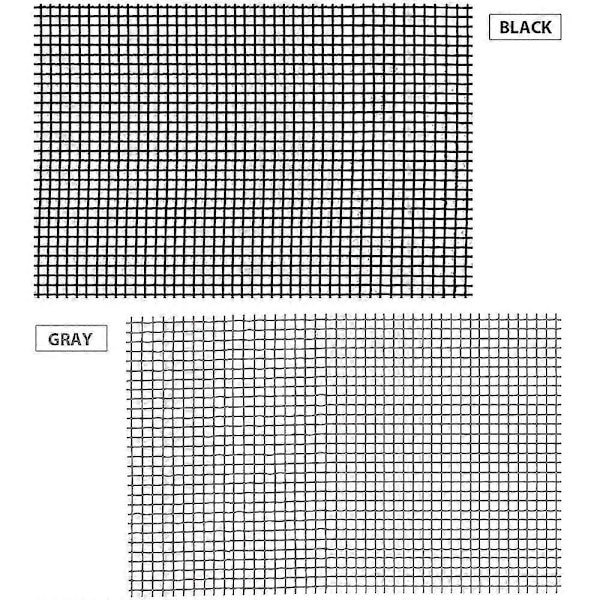 BLACK

GRAY